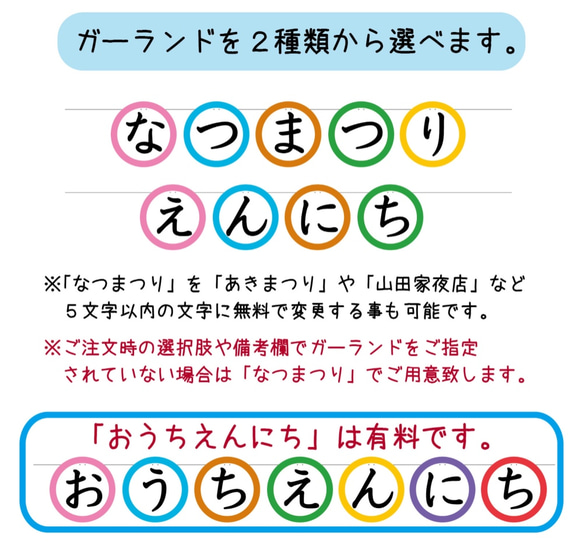 ガーランドを２種類から選べます。

なつまつり

えんにち

※「なつまつり」を「あきまつり」や「山田家夜店」など５文字以内の文字に無料で変更する事も可能です。

※ご注文時の選択肢や備考欄でガーランドをご指定されていない場合は「なつまつり」でご用意致します。

「おうちえんにち」は有料です。

おうちえんにち